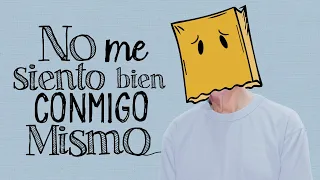 No me
Siento bien
CONMIGO
Mismo